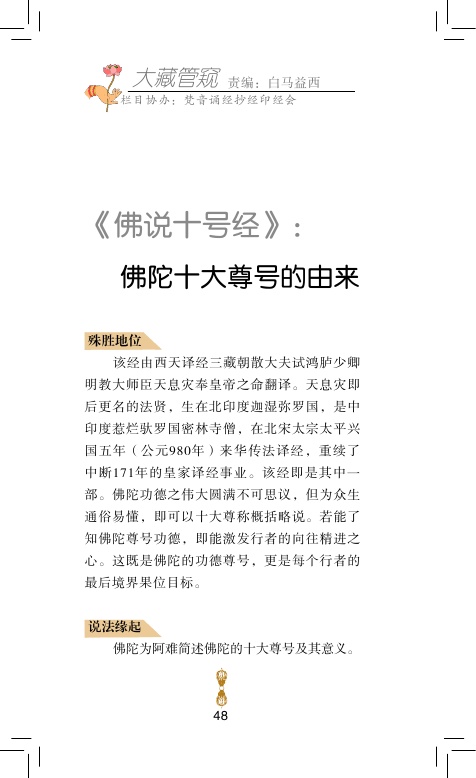 大藏管窥 责编：白马益西
栏目协办：梵音诵经抄经印经会

《佛说十号经》：

佛陀十大尊号的由来

殊胜地位

该经由西天译经三藏朝散大夫试鸿胪少卿明教大师臣天息灾奉皇帝之命翻译。天息灾即后更名的法贤，生在北印度迦湿弥罗国，是中印度惹烂驮罗国密林寺僧，在北宋太宗太平兴国五年（公元980年）来华传法译经，重续了中断171年的皇家译经事业。该经即是其中一部。佛陀功德之伟大圆满不可思议，但为众生通俗易懂，即可以十大尊称概括略说。若能了知佛陀尊号功德，即能激发行者的向往精进之心。这既是佛陀的功德尊号，更是每个行者的最后境界果位目标。

说法缘起

佛陀为阿难简述佛陀的十大尊号及其意义。

48